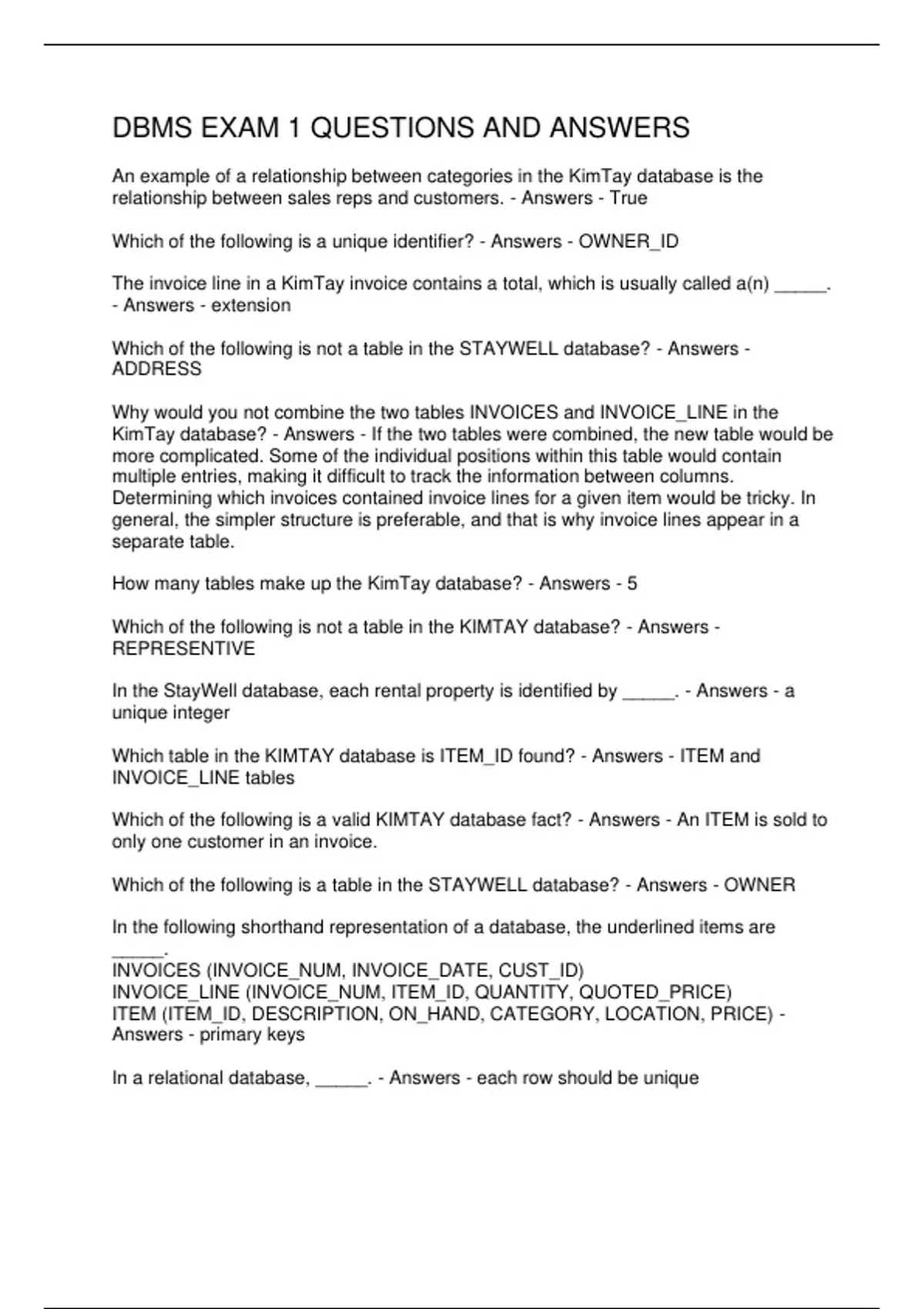 DBMS EXAM 1 QUESTIONS AND ANSWERS

An example of a relationship between categories in the KimTay database is the relationship between sales reps and customers. - Answers - True

Which of the following is a unique identifier? - Answers - OWNER_ID

The invoice line in a KimTay invoice contains a total, which is usually called a(n) _____. - Answers - extension

Which of the following is not a table in the STAYWELL database? - Answers - ADDRESS

Why would you not combine the two tables INVOICES and INVOICE_LINE in the KimTay database? - Answers - If the two tables were combined, the new table would be more complicated. Some of the individual positions within this table would contain multiple entries, making it difficult to track the information between columns. Determining which invoices contained invoice lines for a given item would be tricky. In general, the simpler structure is preferable, and that is why invoice lines appear in a separate table.

How many tables make up the KimTay database? - Answers - 5

Which of the following is not a table in the KIMTAY database? - Answers - REPRESENTIVE

In the StayWell database, each rental property is identified by _____. - Answers - a unique integer

Which table in the KIMTAY database is ITEM_ID found? - Answers - ITEM and INVOICE_LINE tables

Which of the following is a valid KIMTAY database fact? - Answers - An ITEM is sold to only one customer in an invoice.

Which of the following is a table in the STAYWELL database? - Answers - OWNER

In the following shorthand representation of a database, the underlined items are _____.
INVOICES (INVOICE_NUM, INVOICE_DATE, CUST_ID)
INVOICE_LINE (INVOICE_NUM, ITEM_ID, QUANTITY, QUOTED_PRICE)
ITEM (ITEM_ID, DESCRIPTION, ON_HAND, CATEGORY, LOCATION, PRICE) - Answers - primary keys

In a relational database, _____. - Answers - each row should be unique